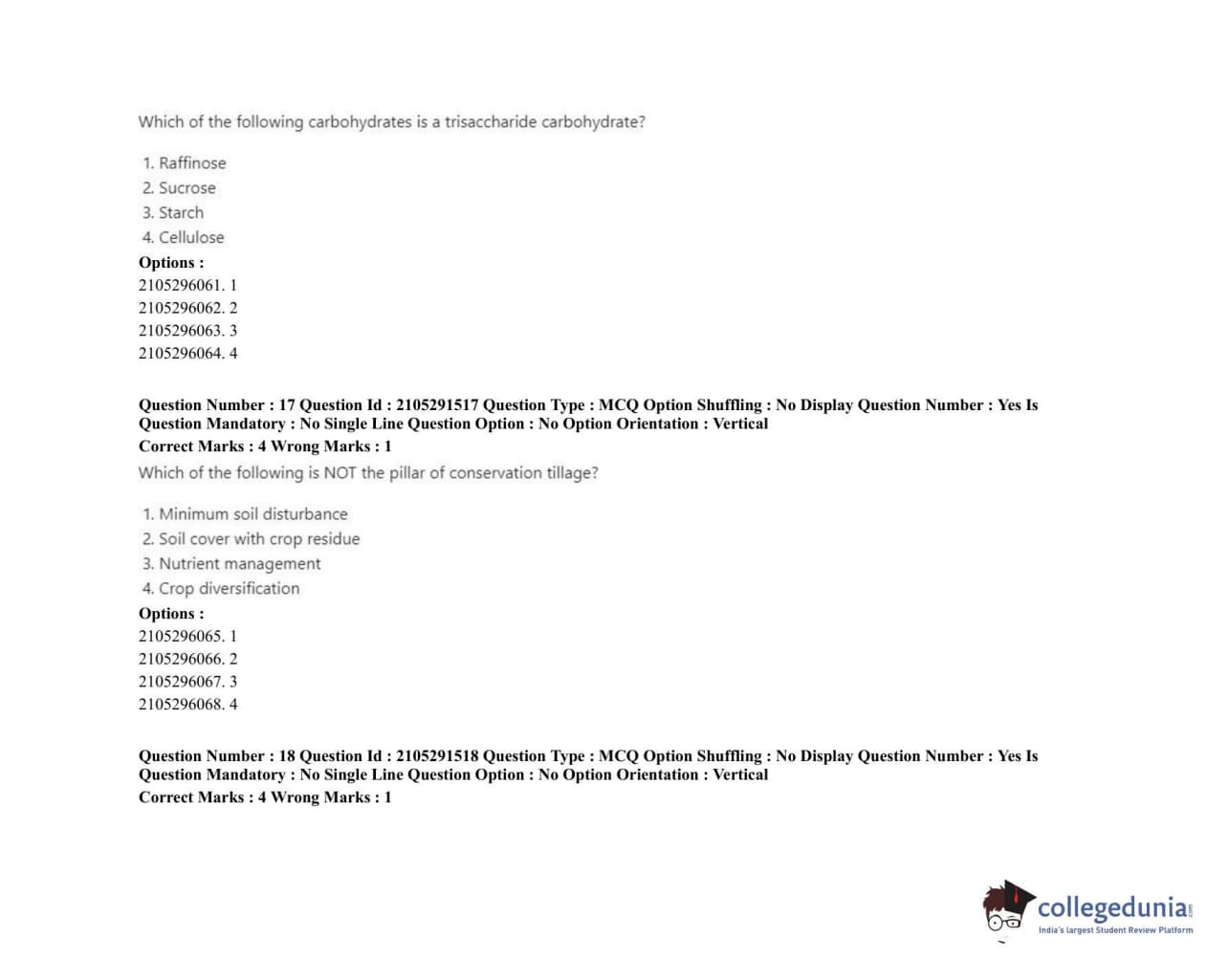 Which of the following carbohydrates is a trisaccharide carbohydrate?

1. Raffinose
2. Sucrose
3. Starch
4. Cellulose

Options :
2105296061. 1
2105296062. 2
2105296063. 3
2105296064. 4

Question Number : 17 Question Id : 2105291517 Question Type : MCQ Option Shuffling : No Display Question Number : Yes Is Question Mandatory : No Single Line Question Option : No Option Orientation : Vertical
Correct Marks : 4 Wrong Marks : 1
Which of the following is NOT the pillar of conservation tillage?

1. Minimum soil disturbance
2. Soil cover with crop residue
3. Nutrient management
4. Crop diversification

Options :
2105296065. 1
2105296066. 2
2105296067. 3
2105296068. 4

Question Number : 18 Question Id : 2105291518 Question Type : MCQ Option Shuffling : No Display Question Number : Yes Is Question Mandatory : No Single Line Question Option : No Option Orientation : Vertical
Correct Marks : 4 Wrong Marks : 1

collegedunia.com
India's largest Student Review Platform